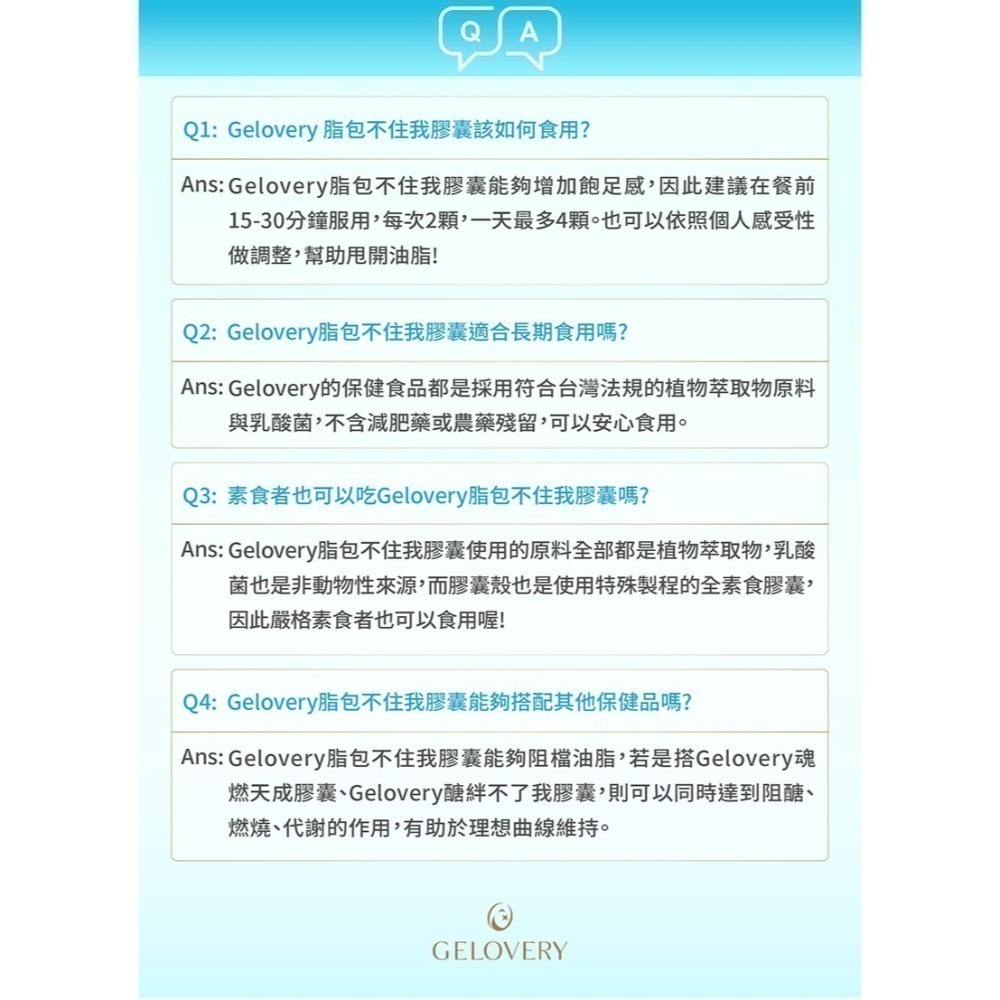 Q A

Q1: Gelovery 脂包不住我膠囊該如何食用?

Ans: Gelovery脂包不住我膠囊能夠增加飽足感，因此建議在餐前15-30分鐘服用，每次2顆，一天最多4顆。也可以依照個人感受性做調整，幫助甩開油脂!

Q2: Gelovery脂包不住我膠囊適合長期食用嗎?

Ans: Gelovery的保健食品都是採用符合台灣法規的植物萃取物原料與乳酸菌，不含減肥藥或農藥殘留，可以安心食用。

Q3: 素食者也可以吃Gelovery脂包不住我膠囊嗎?

Ans: Gelovery脂包不住我膠囊使用的原料全部都是植物萃取物，乳酸菌也是非動物性來源，而膠囊殼也是使用特殊製程的全素食膠囊，因此嚴格素食者也可以食用喔!

Q4: Gelovery脂包不住我膠囊能夠搭配其他保健品嗎?

Ans: Gelovery脂包不住我膠囊能夠阻檔油脂，若是搭Gelovery魂燃天成膠囊、Gelovery醣絆不了我膠囊，則可以同時達到阻醣、燃燒、代謝的作用，有助於理想曲線維持。

GELOVERY